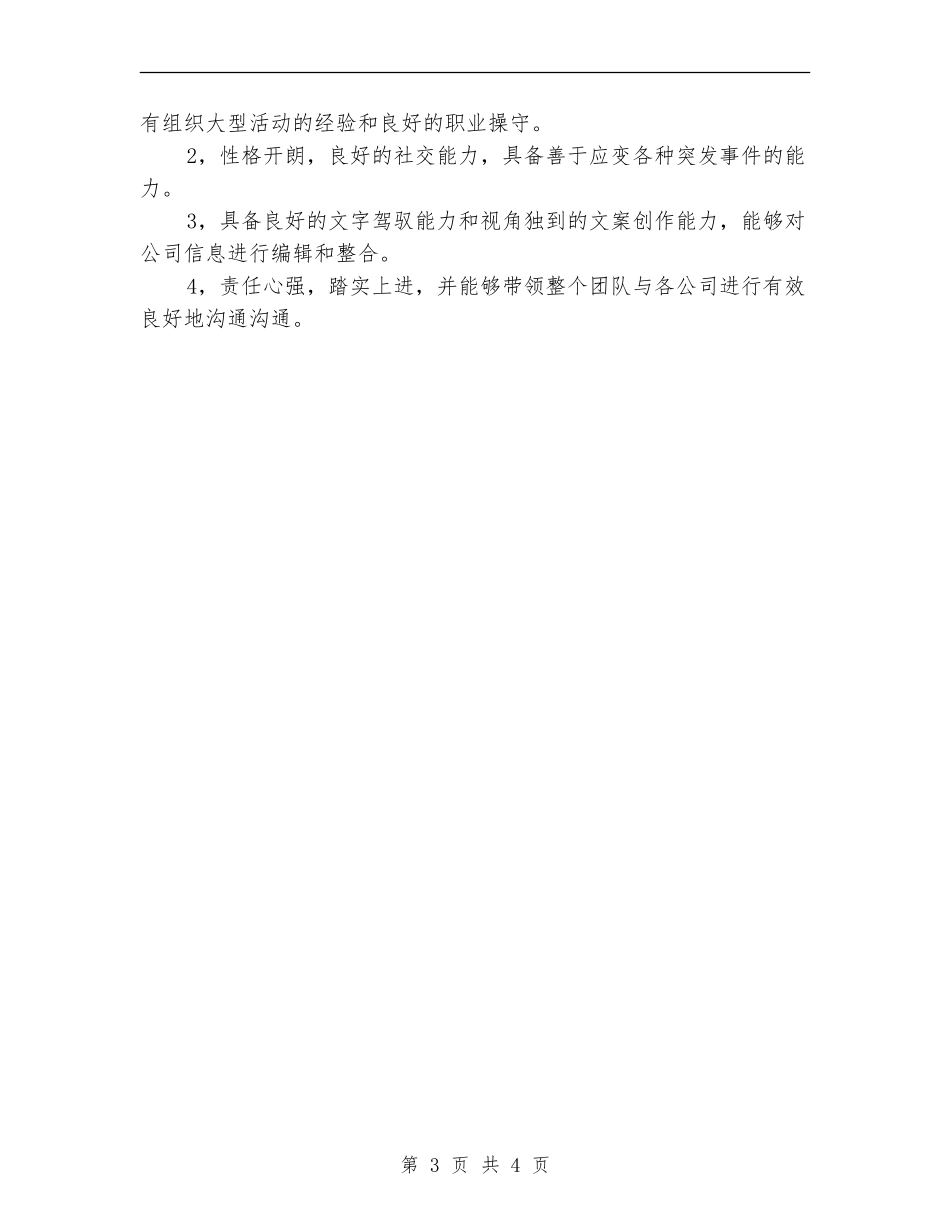 有组织大型活动的经验和良好的职业操守。

2，性格开朗，良好的社交能力，具备善于应变各种突发事件的能力。

3，具备良好的文字驾驭能力和视角独到的文案创作能力，能够对公司信息进行编辑和整合。

4，责任心强，踏实上进，并能够带领整个团队与各公司进行有效良好地沟通沟通。

第 3 页 共 4 页